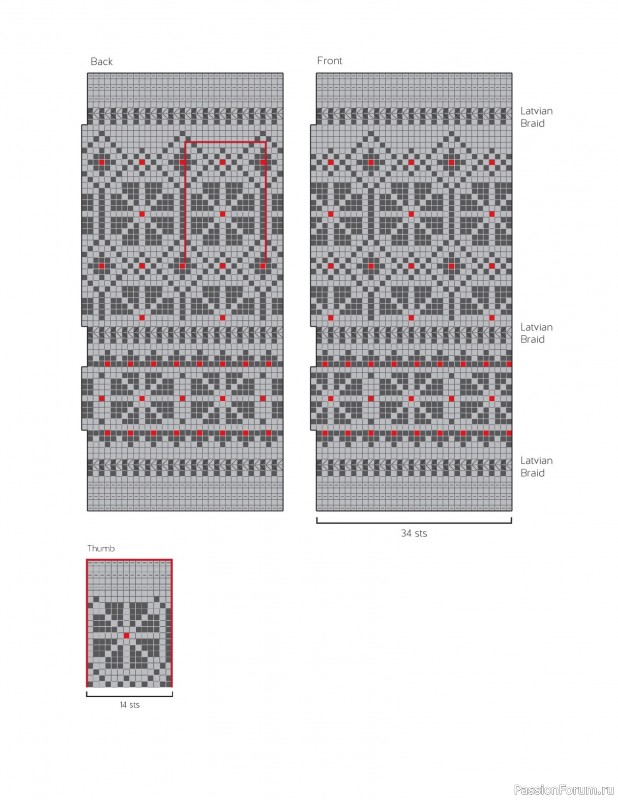 Back

Front

Latvian Braid

Latvian Braid

Latvian Braid

34 sts

Thumb

14 sts

PassionForum.ru